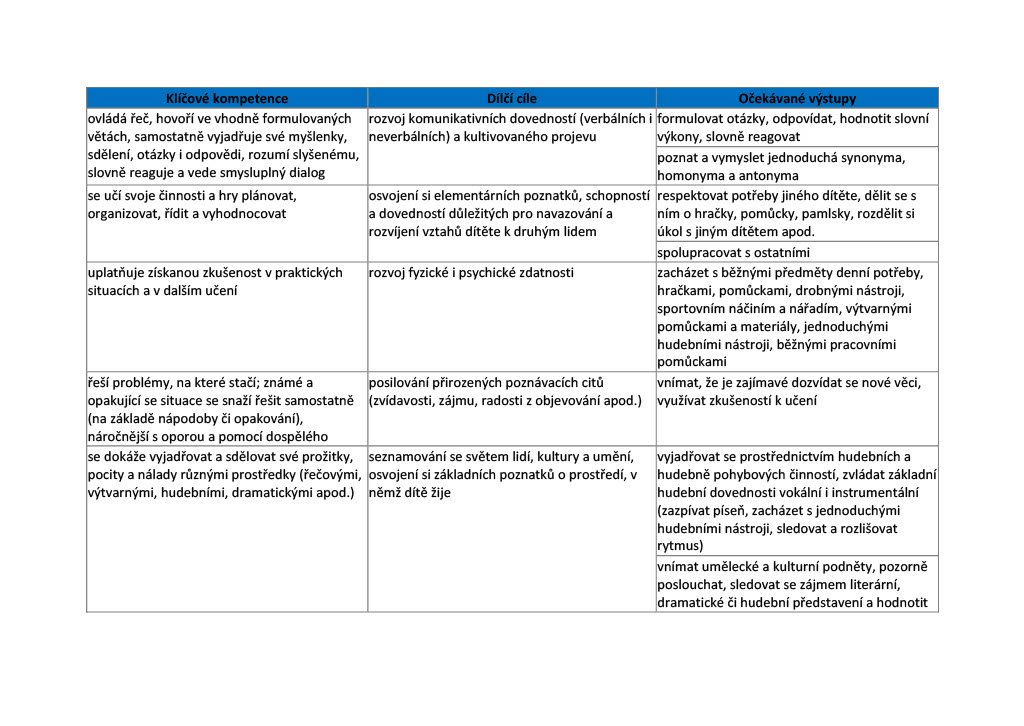 | Klíčové kompetence | Dílčí cíle | Očekávané výstupy |
|---|---|---|
| ovládá řeč, hovoří ve vhodně formulovaných větách, samostatně vyjadřuje své myšlenky, sdělení, otázky i odpovědi, rozumí slyšenému, slovně reaguje a vede smysluplný dialog | rozvoj komunikativních dovedností (verbálních i neverbálních) a kultivovaného projevu | formulovat otázky, odpovídat, hodnotit slovní výkony, slovně reagovat |
| | | poznat a vymyslet jednoduchá synonyma, homonyma a antonyma |
| se učí svoje činnosti a hry plánovat, organizovat, řídit a vyhodnocovat | osvojení si elementárních poznatků, schopností a dovedností důležitých pro navazování a rozvíjení vztahů dítěte k druhým lidem | respektovat potřeby jiného dítěte, dělit se s ním o hračky, pomůcky, pamlsky, rozdělit si úkol s jiným dítětem apod. |
| | | spolupracovat s ostatními |
| uplatňuje získanou zkušenost v praktických situacích a v dalším učení | rozvoj fyzické i psychické zdatnosti | zacházet s běžnými předměty denní potřeby, hračkami, pomůckami, drobnými nástroji, sportovním náčiním a nářadím, výtvarnými pomůckami a materiály, jednoduchými hudebními nástroji, běžnými pracovními pomůckami |
| řeší problémy, na které stačí; známé a opakující se situace se snaží řešit samostatně (na základě nápodoby či opakování), náročnější s oporou a pomocí dospělého | posilování přirozených poznávacích citů (zvídavosti, zájmu, radosti z objevování apod.) | vnímat, že je zajímavé dozvídat se nové věci, využívat zkušeností k učení |
| se dokáže vyjadřovat a sdělovat své prožitky, pocity a nálady různými prostředky (řečovými, výtvarnými, hudebními, dramatickými apod.) | seznamování se světem lidí, kultury a umění, osvojení si základních poznatků o prostředí, v němž dítě žije | vyjadřovat se prostřednictvím hudebních a hudebně pohybových činností, zvládat základní hudební dovednosti vokální i instrumentální (zazpívat píseň, zacházet s jednoduchými hudebními nástroji, sledovat a rozlišovat rytmus) |
| | | vnímat umělecké a kulturní podněty, pozorně poslouchat, sledovat se zájmem literární, dramatické či hudební představení a hodnotit |